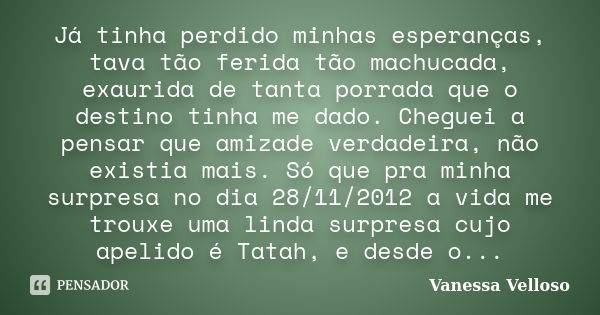 Já tinha perdido minhas esperanças, tava tão ferida tão machucada, exaurida de tanta porrada que o destino tinha me dado. Cheguei a pensar que amizade verdadeira, não existia mais. Só que pra minha surpresa no dia 28/11/2012 a vida me trouxe uma linda surpresa cujo apelido é Tatah, e desde o...

PENSADOR

Vanessa Velloso